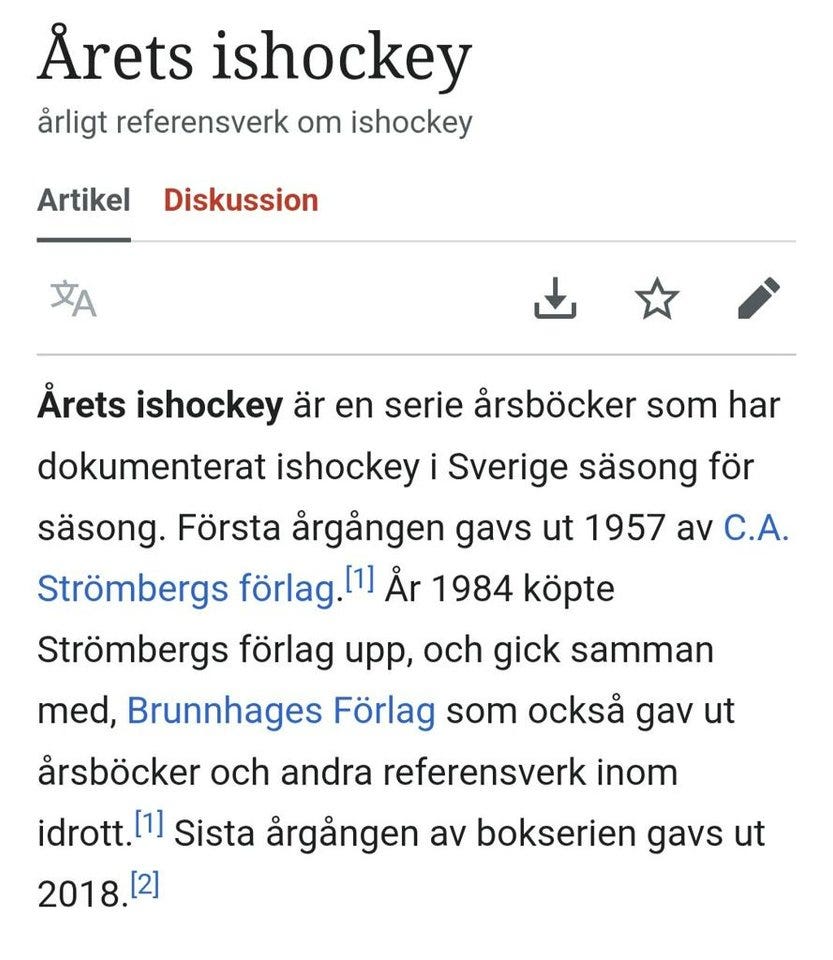 Årets ishockey
årligt referensverk om ishockey

Artikel Diskussion

Årets ishockey är en serie årsböcker som har dokumenterat ishockey i Sverige säsong för säsong. Första årgången gavs ut 1957 av C.A. Strömbergs förlag.[1] År 1984 köpte Strömbergs förlag upp, och gick samman med, Brunnhages Förlag som också gav ut årsböcker och andra referensverk inom idrott.[1] Sista årgången av bokserien gavs ut 2018.[2]